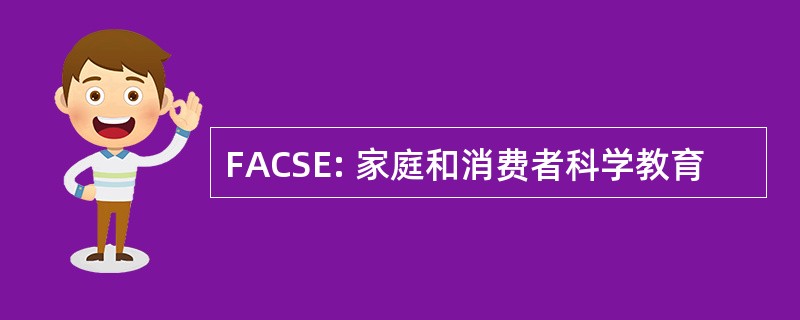 FACSE: 家庭和消费者科学教育